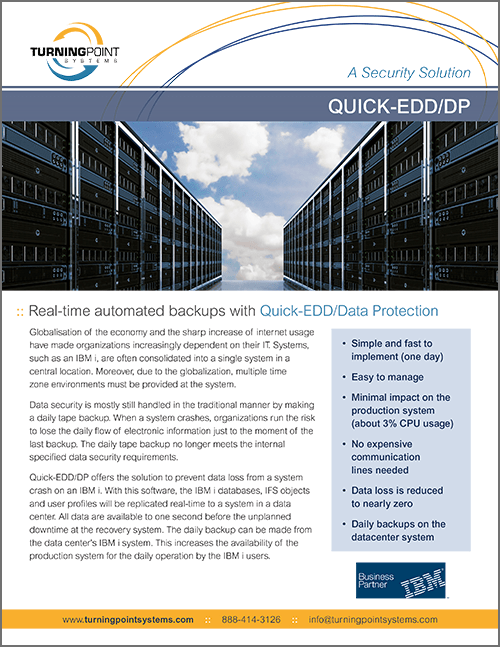 TURNINGPOINT
SYSTEMS

A Security Solution

QUICK-EDD/DP

:: Real-time automated backups with Quick-EDD/Data Protection

Globalisation of the economy and the sharp increase of internet usage have made organizations increasingly dependent on their IT. Systems, such as an IBM i, are often consolidated into a single system in a central location. Moreover, due to the globalization, multiple time zone environments must be provided at the system.

Data security is mostly still handled in the traditional manner by making a daily tape backup. When a system crashes, organizations run the risk to lose the daily flow of electronic information just to the moment of the last backup. The daily tape backup no longer meets the internal specified data security requirements.

Quick-EDD/DP offers the solution to prevent data loss from a system crash on an IBM i. With this software, the IBM i databases, IFS objects and user profiles will be replicated real-time to a system in a data center. All data are available to one second before the unplanned downtime at the recovery system. The daily backup can be made from the data center's IBM i system. This increases the availability of the production system for the daily operation by the IBM i users.

• Simple and fast to implement (one day)
• Easy to manage
• Minimal impact on the production system (about 3% CPU usage)
• No expensive communication lines needed
• Data loss is reduced to nearly zero
• Daily backups on the datacenter system

Business Partner IBM

www.turningpointsystems.com :: 888-414-3126 :: info@turningpointsystems.com